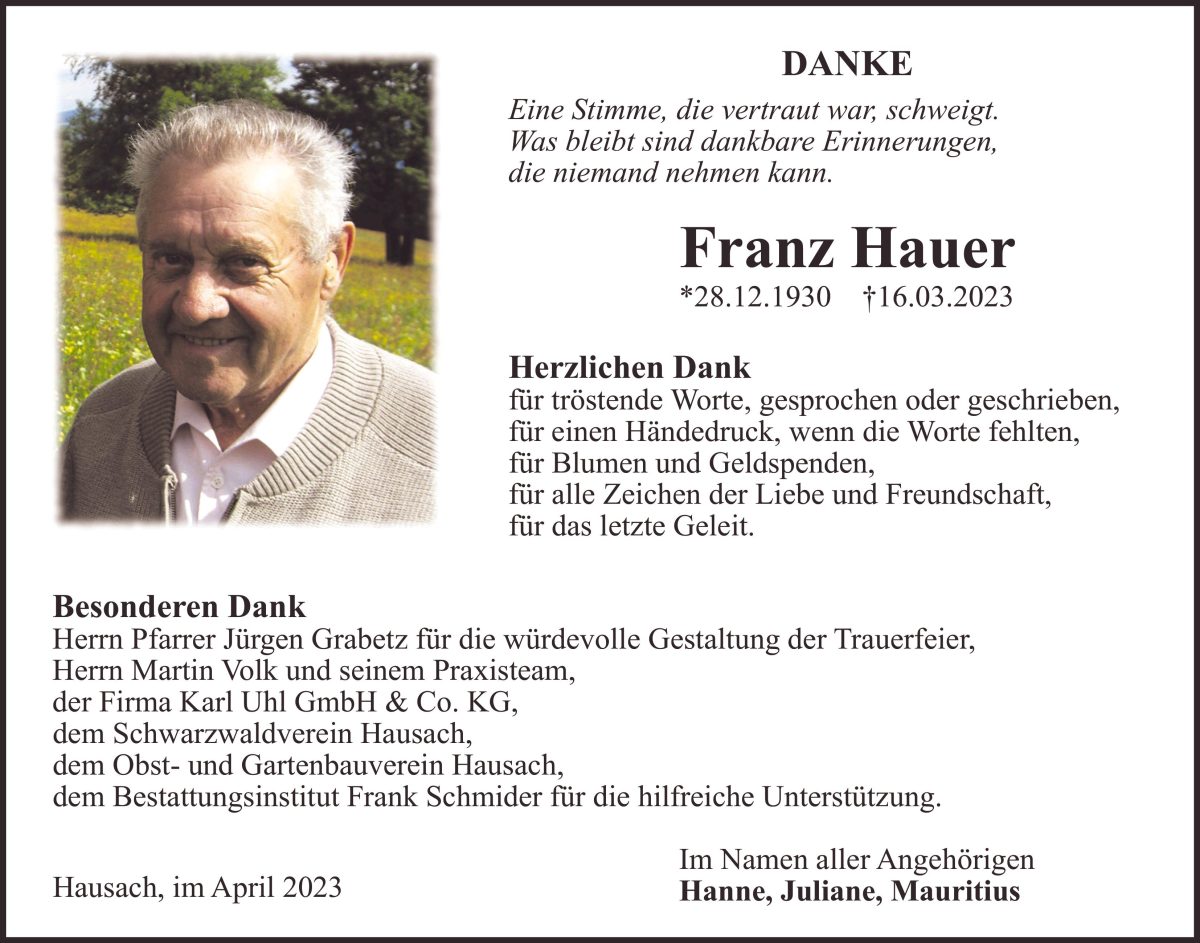 DANKE

Eine Stimme, die vertraut war, schweigt.
Was bleibt sind dankbare Erinnerungen,
die niemand nehmen kann.

Franz Hauer

*28.12.1930 †16.03.2023

Herzlichen Dank
für tröstende Worte, gesprochen oder geschrieben,
für einen Händedruck, wenn die Worte fehlten,
für Blumen und Geldspenden,
für alle Zeichen der Liebe und Freundschaft,
für das letzte Geleit.

Besonderen Dank
Herrn Pfarrer Jürgen Grabetz für die würdevolle Gestaltung der Trauerfeier,
Herrn Martin Volk und seinem Praxisteam,
der Firma Karl Uhl GmbH & Co. KG,
dem Schwarzwaldverein Hausach,
dem Obst- und Gartenbauverein Hausach,
dem Bestattungsinstitut Frank Schmider für die hilfreiche Unterstützung.

Hausach, im April 2023

Im Namen aller Angehörigen
Hanne, Juliane, Mauritius